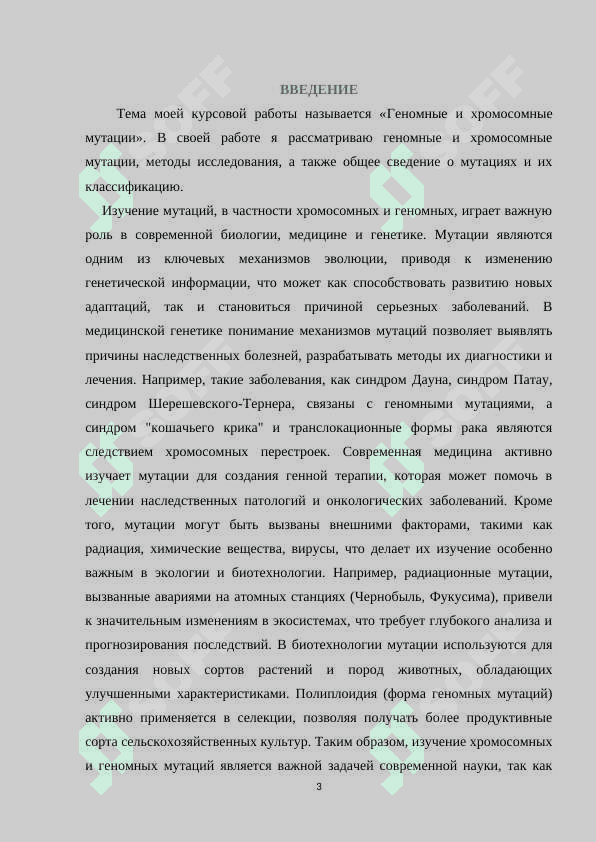 ВВЕДЕНИЕ

Тема моей курсовой работы называется «Геномные и хромосомные мутации». В своей работе я рассматриваю геномные и хромосомные мутации, методы исследования, а также общее сведение о мутациях и их классификацию.

Изучение мутаций, в частности хромосомных и геномных, играет важную роль в современной биологии, медицине и генетике. Мутации являются одним из ключевых механизмов эволюции, приводя к изменению генетической информации, что может как способствовать развитию новых адаптаций, так и становиться причиной серьезных заболеваний. В медицинской генетике понимание механизмов мутаций позволяет выявлять причины наследственных болезней, разрабатывать методы их диагностики и лечения. Например, такие заболевания, как синдром Дауна, синдром Патау, синдром Шерешевского-Тернера, связаны с геномными мутациями, а синдром "кошачьего крика" и транслокационные формы рака являются следствием хромосомных перестроек. Современная медицина активно изучает мутации для создания генной терапии, которая может помочь в лечении наследственных патологий и онкологических заболеваний. Кроме того, мутации могут быть вызваны внешними факторами, такими как радиация, химические вещества, вирусы, что делает их изучение особенно важным в экологии и биотехнологии. Например, радиационные мутации, вызванные авариями на атомных станциях (Чернобыль, Фукусима), привели к значительным изменениям в экосистемах, что требует глубокого анализа и прогнозирования последствий. В биотехнологии мутации используются для создания новых сортов растений и пород животных, обладающих улучшенными характеристиками. Полиплоидия (форма геномных мутаций) активно применяется в селекции, позволяя получать более продуктивные сорта сельскохозяйственных культур. Таким образом, изучение хромосомных и геномных мутаций является важной задачей современной науки, так как

3